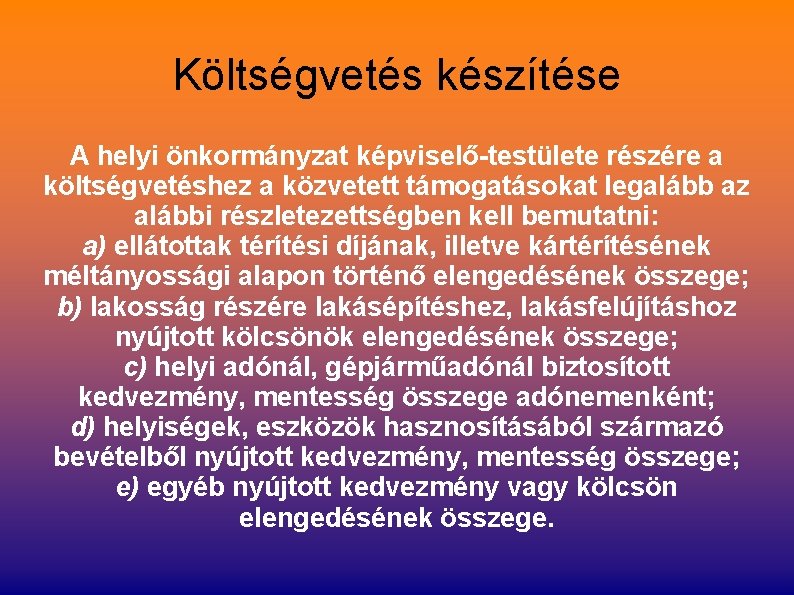 Költségvetés készítése

A helyi önkormányzat képviselő-testülete részére a költségvetéshez a közvetett támogatásokat legalább az alábbi részletezettségben kell bemutatni:
a) ellátottak térítési díjának, illetve kártérítésének méltányossági alapon történő elengedésének összege;
b) lakosság részére lakásépítéshez, lakásfelújításhoz nyújtott kölcsönök elengedésének összege;
c) helyi adónál, gépjárműadónál biztosított kedvezmény, mentesség összege adónemenként;
d) helyiségek, eszközök hasznosításából származó bevételből nyújtott kedvezmény, mentesség összege;
e) egyéb nyújtott kedvezmény vagy kölcsön elengedésének összege.